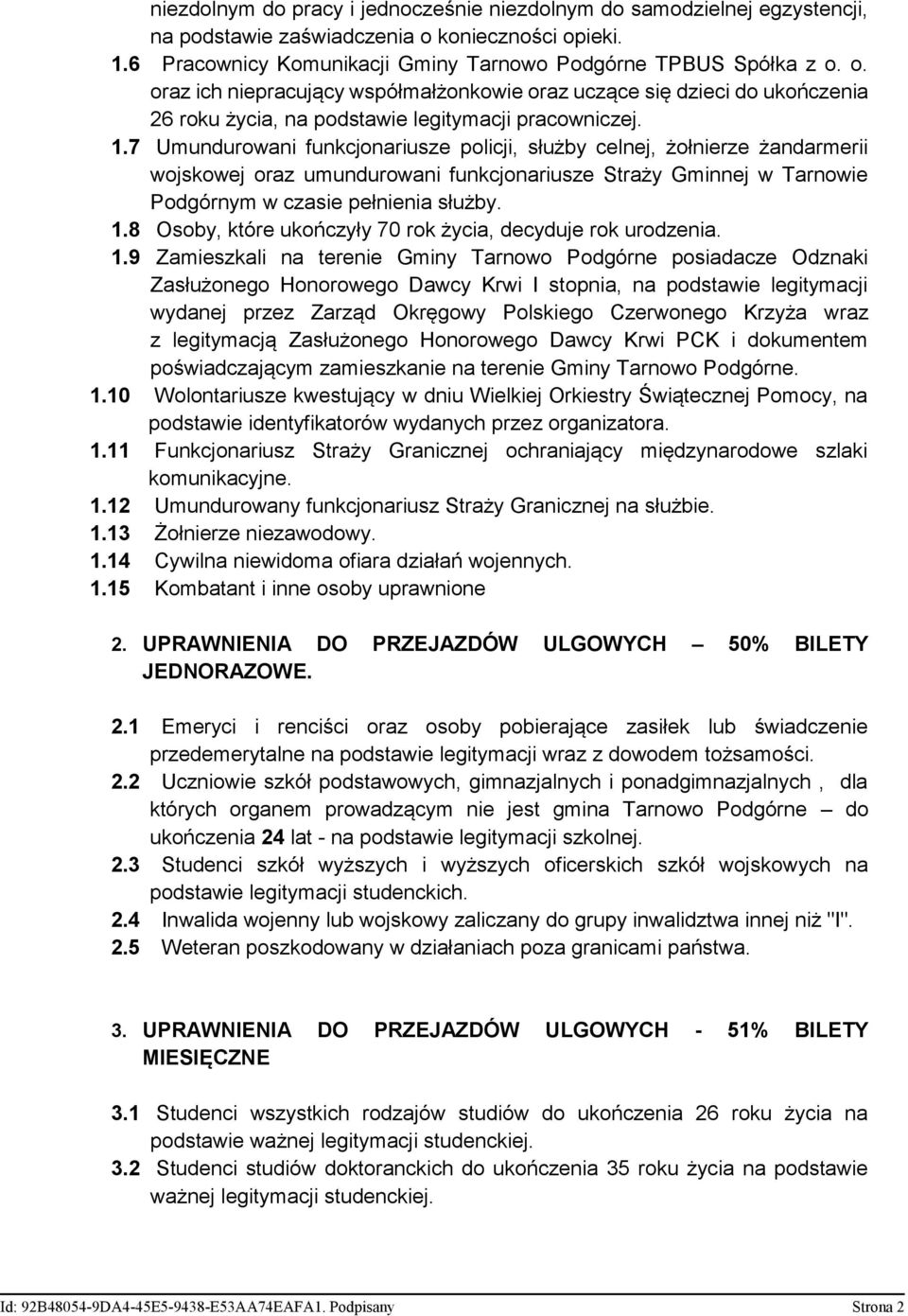 niezdolnym do pracy i jednocześnie niezdolnym do samodzielnej egzystencji, na podstawie zaświadczenia o konieczności opieki.

1.6 Pracownicy Komunikacji Gminy Tarnowo Podgórne TPBUS Spółka z o. o. oraz ich niepracujący współmałżonkowie oraz uczące się dzieci do ukończenia 26 roku życia, na podstawie legitymacji pracowniczej.

1.7 Umundurowani funkcjonariusze policji, służby celnej, żołnierze żandarmerii wojskowej oraz umundurowani funkcjonariusze Straży Gminnej w Tarnowie Podgórnym w czasie pełnienia służby.

1.8 Osoby, które ukończyły 70 rok życia, decyduje rok urodzenia.

1.9 Zamieszkali na terenie Gminy Tarnowo Podgórne posiadacze Odznaki Zasłużonego Honorowego Dawcy Krwi I stopnia, na podstawie legitymacji wydanej przez Zarząd Okręgowy Polskiego Czerwonego Krzyża wraz z legitymacją Zasłużonego Honorowego Dawcy Krwi PCK i dokumentem poświadczającym zamieszkanie na terenie Gminy Tarnowo Podgórne.

1.10 Wolontariusze kwestujący w dniu Wielkiej Orkiestry Świątecznej Pomocy, na podstawie identyfikatorów wydanych przez organizatora.

1.11 Funkcjonariusz Straży Granicznej ochraniający międzynarodowe szlaki komunikacyjne.

1.12 Umundurowany funkcjonariusz Straży Granicznej na służbie.

1.13 Żołnierze niezawodowy.

1.14 Cywilna niewidoma ofiara działań wojennych.

1.15 Kombatant i inne osoby uprawnione

2. UPRAWNIENIA DO PRZEJAZDÓW ULGOWYCH – 50% BILETY JEDNORAZOWE.

2.1 Emeryci i renciści oraz osoby pobierające zasiłek lub świadczenie przedemerytalne na podstawie legitymacji wraz z dowodem tożsamości.

2.2 Uczniowie szkół podstawowych, gimnazjalnych i ponadgimnazjalnych , dla których organem prowadzącym nie jest gmina Tarnowo Podgórne – do ukończenia 24 lat - na podstawie legitymacji szkolnej.

2.3 Studenci szkół wyższych i wyższych oficerskich szkół wojskowych na podstawie legitymacji studenckich.

2.4 Inwalida wojenny lub wojskowy zaliczany do grupy inwalidztwa innej niż "I".

2.5 Weteran poszkodowany w działaniach poza granicami państwa.

3. UPRAWNIENIA DO PRZEJAZDÓW ULGOWYCH - 51% BILETY MIESIĘCZNE

3.1 Studenci wszystkich rodzajów studiów do ukończenia 26 roku życia na podstawie ważnej legitymacji studenckiej.

3.2 Studenci studiów doktoranckich do ukończenia 35 roku życia na podstawie ważnej legitymacji studenckiej.

Id: 92B48054-9DA4-45E5-9438-E53AA74EAFA1. Podpisany Strona 2